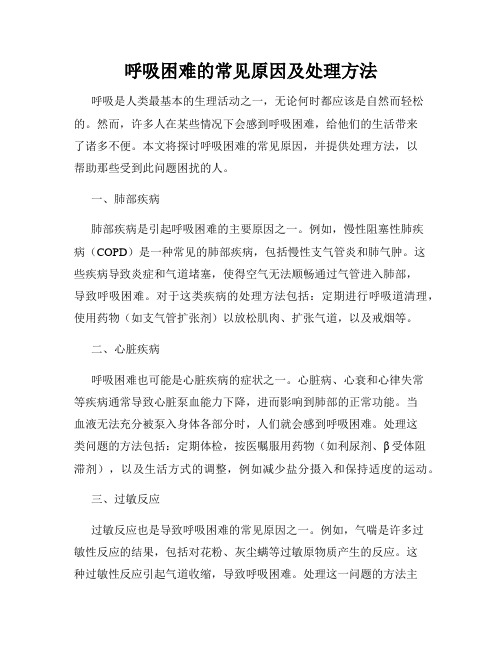 呼吸困难的常见原因及处理方法

呼吸是人类最基本的生理活动之一，无论何时都应该是自然而轻松的。然而，许多人在某些情况下会感到呼吸困难，给他们的生活带来了诸多不便。本文将探讨呼吸困难的常见原因，并提供处理方法，以帮助那些受到此问题困扰的人。

一、肺部疾病

肺部疾病是引起呼吸困难的主要原因之一。例如，慢性阻塞性肺疾病（COPD）是一种常见的肺部疾病，包括慢性支气管炎和肺气肿。这些疾病导致炎症和气道堵塞，使得空气无法顺畅通过气管进入肺部，导致呼吸困难。对于这类疾病的处理方法包括：定期进行呼吸道清理，使用药物（如支气管扩张剂）以放松肌肉、扩张气道，以及戒烟等。

二、心脏疾病

呼吸困难也可能是心脏疾病的症状之一。心脏病、心衰和心律失常等疾病通常导致心脏泵血能力下降，进而影响到肺部的正常功能。当血液无法充分被泵入身体各部分时，人们就会感到呼吸困难。处理这类问题的方法包括：定期体检，按医嘱服用药物（如利尿剂、β受体阻滞剂），以及生活方式的调整，例如减少盐分摄入和保持适度的运动。

三、过敏反应

过敏反应也是导致呼吸困难的常见原因之一。例如，气喘是许多过敏性反应的结果，包括对花粉、灰尘螨等过敏原物质产生的反应。这种过敏性反应引起气道收缩，导致呼吸困难。处理这一问题的方法主